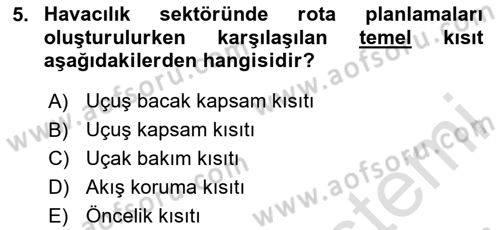 5. Havacılık sektöründe rota planlamaları oluşturulurken karşılaşılan temel kısıt aşağıdakilerden hangisidir?

A) Uçuş bacak kapsam kısıtı
B) Uçuş kapsam kısıtı
C) Uçak bakım kısıtı
D) Akış koruma kısıtı
E) Öncelik kısıtı

www.aofsoru.com www.aofsoru.com www.aofsoru.com www.aofsoru.com